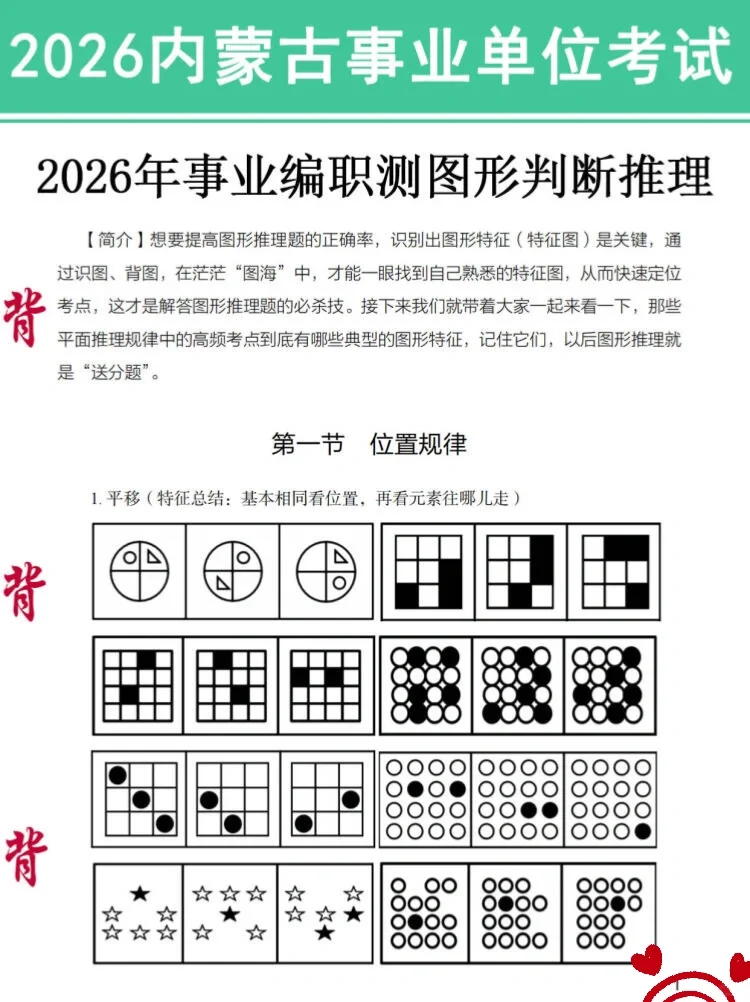 2026内蒙古事业单位考试

2026年事业编职测图形判断推理

【简介】想要提高图形推理题的正确率，识别出图形特征（特征图）是关键，通过识图、背图，在茫茫“图海”中，才能一眼找到自己熟悉的特征图，从而快速定位考点，这才是解答图形推理题的必杀技。接下来我们就带着大家一起来看一下，那些平面推理规律中的高频考点到底有哪些典型的图形特征，记住它们，以后图形推理就是“送分题”。

背

第一节 位置规律

1. 平移（特征总结：基本相同看位置，再看元素往哪儿走）

背

背